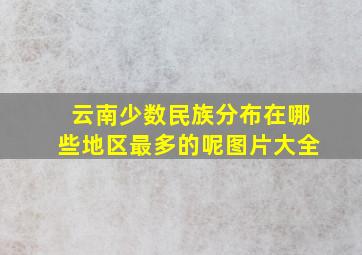 云南少数民族分布在哪些地区最多的呢图片大全